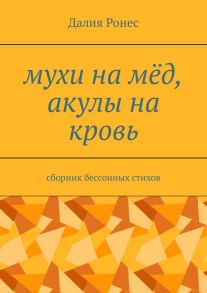 Далия Ронес

мухи на мёд, акулы на кровь

сборник бессонных стихов